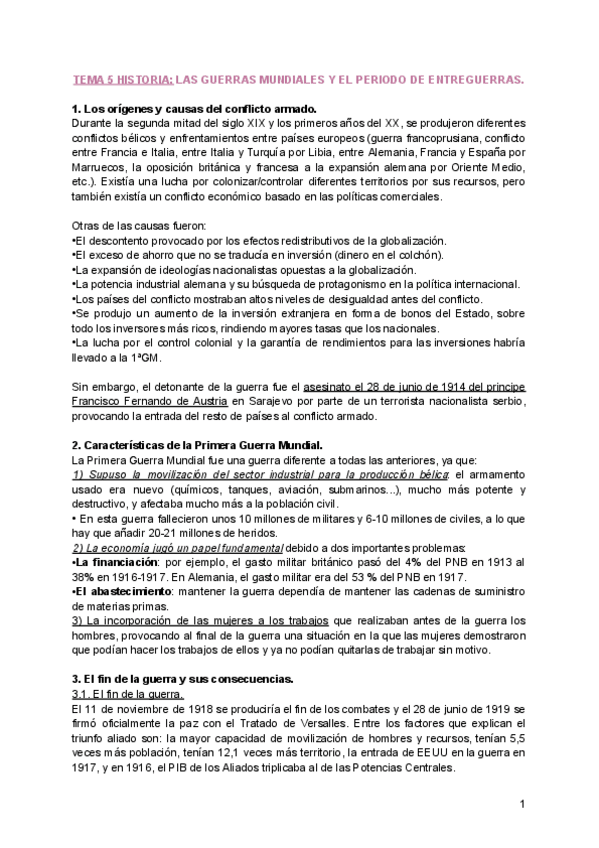 TEMA 5 HISTORIA: LAS GUERRAS MUNDIALES Y EL PERIODO DE ENTREGUERRAS.

1. Los orígenes y causas del conflicto armado.
Durante la segunda mitad del siglo XIX y los primeros años del XX, se produjeron diferentes conflictos bélicos y enfrentamientos entre países europeos (guerra francoprusiana, conflicto entre Francia e Italia, entre Italia y Turquía por Libia, entre Alemania, Francia y España por Marruecos, la oposición británica y francesa a la expansión alemana por Oriente Medio, etc.). Existía una lucha por colonizar/controlar diferentes territorios por sus recursos, pero también existía un conflicto económico basado en las políticas comerciales.

Otras de las causas fueron:
•El descontento provocado por los efectos redistributivos de la globalización.
•El exceso de ahorro que no se traducía en inversión (dinero en el colchón).
•La expansión de ideologías nacionalistas opuestas a la globalización.
•La potencia industrial alemana y su búsqueda de protagonismo en la política internacional.
•Los países del conflicto mostraban altos niveles de desigualdad antes del conflicto.
•Se produjo un aumento de la inversión extranjera en forma de bonos del Estado, sobre todo los inversores más ricos, rindiendo mayores tasas que los nacionales.
•La lucha por el control colonial y la garantía de rendimientos para las inversiones habría llevado a la 1ªGM.

Sin embargo, el detonante de la guerra fue el asesinato el 28 de junio de 1914 del príncipe Francisco Fernando de Austria en Sarajevo por parte de un terrorista nacionalista serbio, provocando la entrada del resto de países al conflicto armado.

2. Características de la Primera Guerra Mundial.
La Primera Guerra Mundial fue una guerra diferente a todas las anteriores, ya que:
1) Supuso la movilización del sector industrial para la producción bélica: el armamento usado era nuevo (químicos, tanques, aviación, submarinos...), mucho más potente y destructivo, y afectaba mucho más a la población civil.
• En esta guerra fallecieron unos 10 millones de militares y 6-10 millones de civiles, a lo que hay que añadir 20-21 millones de heridos.
2) La economía jugó un papel fundamental debido a dos importantes problemas:
•La financiación: por ejemplo, el gasto militar británico pasó del 4% del PNB en 1913 al 38% en 1916-1917. En Alemania, el gasto militar era del 53 % del PNB en 1917.
•El abastecimiento: mantener la guerra dependía de mantener las cadenas de suministro de materias primas.
3) La incorporación de las mujeres a los trabajos que realizaban antes de la guerra los hombres, provocando al final de la guerra una situación en la que las mujeres demostraron que podían hacer los trabajos de ellos y ya no podían quitarlas de trabajar sin motivo.

3. El fin de la guerra y sus consecuencias.
3.1. El fin de la guerra.
El 11 de noviembre de 1918 se produciría el fin de los combates y el 28 de junio de 1919 se firmó oficialmente la paz con el Tratado de Versalles. Entre los factores que explican el triunfo aliado son: la mayor capacidad de movilización de hombres y recursos, tenían 5,5 veces más población, tenían 12,1 veces más territorio, la entrada de EEUU en la guerra en 1917, y en 1916, el PIB de los Aliados triplicaba al de las Potencias Centrales.

1